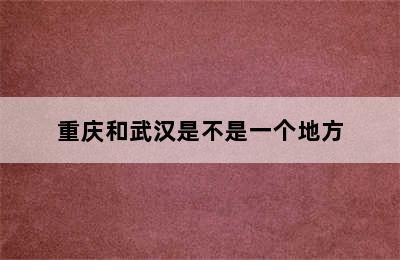 重庆和武汉是不是一个地方